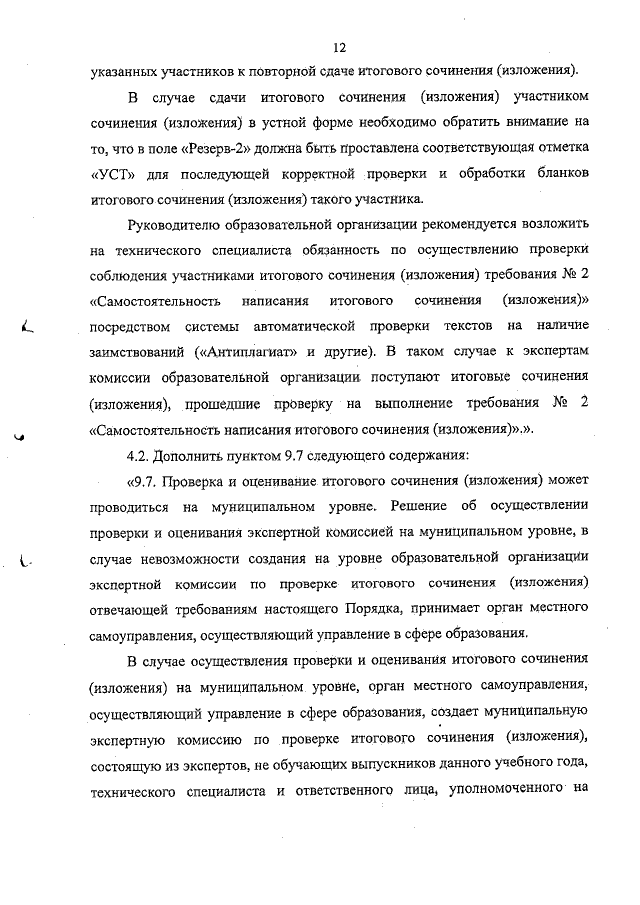 12

указанных участников к повторной сдаче итогового сочинения (изложения).

В случае сдачи итогового сочинения (изложения) участником сочинения (изложения) в устной форме необходимо обратить внимание на то, что в поле «Резерв-2» должна быть проставлена соответствующая отметка «УСТ» для последующей корректной проверки и обработки бланков итогового сочинения (изложения) такого участника.

Руководителю образовательной организации рекомендуется возложить на технического специалиста обязанность по осуществлению проверки соблюдения участниками итогового сочинения (изложения) требования № 2 «Самостоятельность написания итогового сочинения (изложения)» посредством системы автоматической проверки текстов на наличие заимствований («Антиплагиат» и другие). В таком случае к экспертам комиссии образовательной организации поступают итоговые сочинения (изложения), прошедшие проверку на выполнение требования № 2 «Самостоятельность написания итогового сочинения (изложения)».».

4.2. Дополнить пунктом 9.7 следующего содержания:

«9.7. Проверка и оценивание итогового сочинения (изложения) может проводиться на муниципальном уровне. Решение об осуществлении проверки и оценивания экспертной комиссией на муниципальном уровне, в случае невозможности создания на уровне образовательной организации экспертной комиссии по проверке итогового сочинения (изложения) отвечающей требованиям настоящего Порядка, принимает орган местного самоуправления, осуществляющий управление в сфере образования.

В случае осуществления проверки и оценивания итогового сочинения (изложения) на муниципальном уровне, орган местного самоуправления, осуществляющий управление в сфере образования, создает муниципальную экспертную комиссию по проверке итогового сочинения (изложения), состоящую из экспертов, не обучающих выпускников данного учебного года, технического специалиста и ответственного лица, уполномоченного на